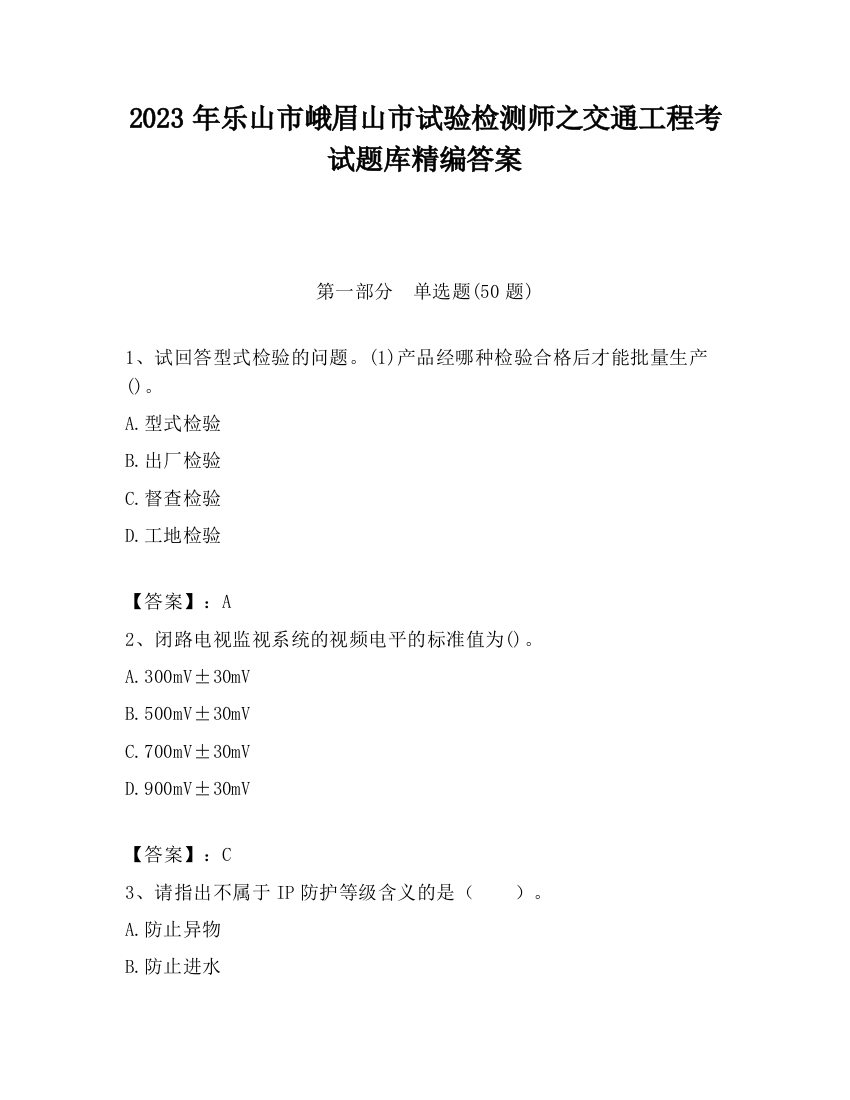 2023 年乐山市峨眉山市试验检测师之交通工程考试题库精编答案

第一部分 单选题(50 题)

1、试回答型式检验的问题。(1)产品经哪种检验合格后才能批量生产()。

A.型式检验

B.出厂检验

C.督查检验

D.工地检验

【答案】：A

2、闭路电视监视系统的视频电平的标准值为()。

A.300mV±30mV

B.500mV±30mV

C.700mV±30mV

D.900mV±30mV

【答案】：C

3、请指出不属于 IP 防护等级含义的是（ ）。

A.防止异物

B.防止进水